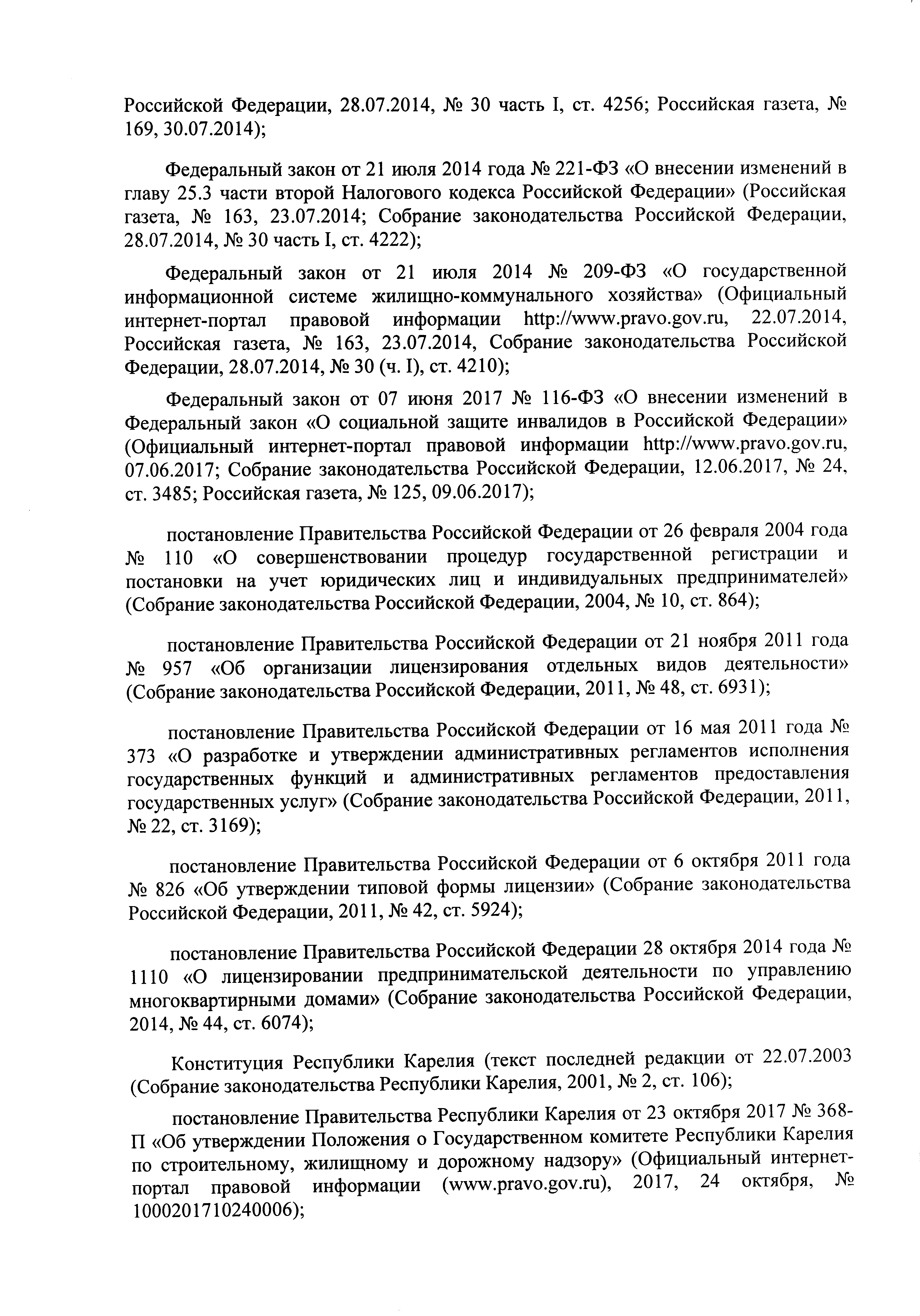 Российской Федерации, 28.07.2014, № 30 часть I, ст. 4256; Российская газета, № 169, 30.07.2014);

Федеральный закон от 21 июля 2014 года № 221-ФЗ «О внесении изменений в главу 25.3 части второй Налогового кодекса Российской Федерации» (Российская газета, № 163, 23.07.2014; Собрание законодательства Российской Федерации, 28.07.2014, № 30 часть I, ст. 4222);

Федеральный закон от 21 июля 2014 № 209-ФЗ «О государственной информационной системе жилищно-коммунального хозяйства» (Официальный интернет-портал правовой информации http://www.pravo.gov.ru, 22.07.2014, Российская газета, № 163, 23.07.2014, Собрание законодательства Российской Федерации, 28.07.2014, № 30 (ч. I), ст. 4210);

Федеральный закон от 07 июня 2017 № 116-ФЗ «О внесении изменений в Федеральный закон «О социальной защите инвалидов в Российской Федерации» (Официальный интернет-портал правовой информации http://www.pravo.gov.ru, 07.06.2017; Собрание законодательства Российской Федерации, 12.06.2017, № 24, ст. 3485; Российская газета, № 125, 09.06.2017);

постановление Правительства Российской Федерации от 26 февраля 2004 года № 110 «О совершенствовании процедур государственной регистрации и постановки на учет юридических лиц и индивидуальных предпринимателей» (Собрание законодательства Российской Федерации, 2004, № 10, ст. 864);

постановление Правительства Российской Федерации от 21 ноября 2011 года № 957 «Об организации лицензирования отдельных видов деятельности» (Собрание законодательства Российской Федерации, 2011, № 48, ст. 6931);

постановление Правительства Российской Федерации от 16 мая 2011 года № 373 «О разработке и утверждении административных регламентов исполнения государственных функций и административных регламентов предоставления государственных услуг» (Собрание законодательства Российской Федерации, 2011, № 22, ст. 3169);

постановление Правительства Российской Федерации от 6 октября 2011 года № 826 «Об утверждении типовой формы лицензии» (Собрание законодательства Российской Федерации, 2011, № 42, ст. 5924);

постановление Правительства Российской Федерации 28 октября 2014 года № 1110 «О лицензировании предпринимательской деятельности по управлению многоквартирными домами» (Собрание законодательства Российской Федерации, 2014, № 44, ст. 6074);

Конституция Республики Карелия (текст последней редакции от 22.07.2003 (Собрание законодательства Республики Карелия, 2001, № 2, ст. 106);

постановление Правительства Республики Карелия от 23 октября 2017 № 368-П «Об утверждении Положения о Государственном комитете Республики Карелия по строительному, жилищному и дорожному надзору» (Официальный интернет-портал правовой информации (www.pravo.gov.ru), 2017, 24 октября, № 1000201710240006);